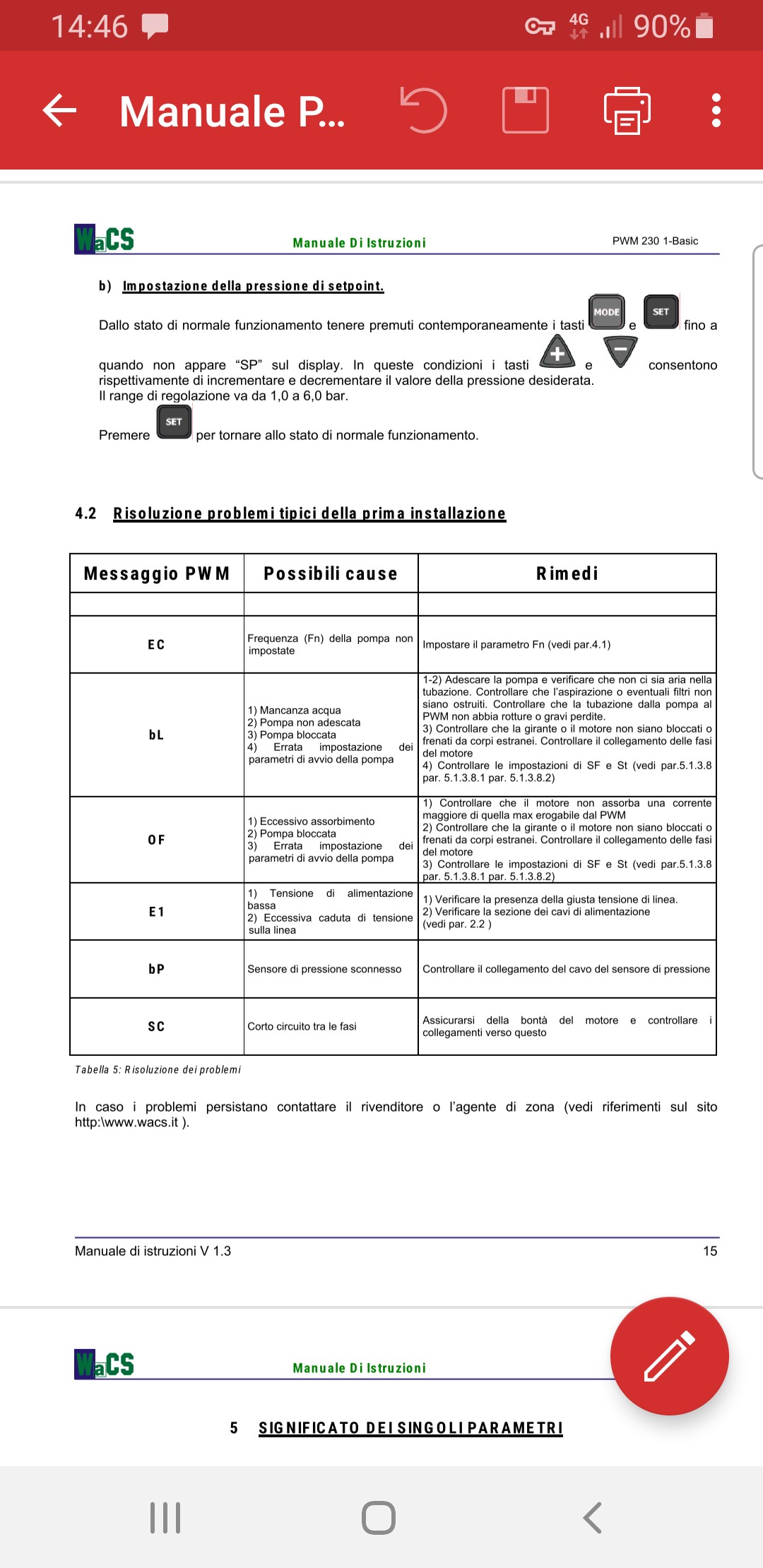 14:46 4G 90%

Manuale P...

WaCS Manuale Di Istruzioni PWM 230 1-Basic

b) Impostazione della pressione di setpoint.

Dallo stato di normale funzionamento tenere premuti contemporaneamente i tasti MODE e SET fino a quando non appare "SP" sul display. In queste condizioni i tasti + e − consentono rispettivamente di incrementare e decrementare il valore della pressione desiderata.
Il range di regolazione va da 1,0 a 6,0 bar.

Premere SET per tornare allo stato di normale funzionamento.

4.2 Risoluzione problemi tipici della prima installazione

| Messaggio PWM | Possibili cause | Rimedi |
|---|---|---|
| | | |
| EC | Frequenza (Fn) della pompa non impostate | Impostare il parametro Fn (vedi par.4.1) |
| bL | 1) Mancanza acqua 2) Pompa non adescata 3) Pompa bloccata 4) Errata impostazione dei parametri di avvio della pompa | 1-2) Adescare la pompa e verificare che non ci sia aria nella tubazione. Controllare che l'aspirazione o eventuali filtri non siano ostruiti. Controllare che la tubazione dalla pompa al PWM non abbia rotture o gravi perdite. 3) Controllare che la girante o il motore non siano bloccati o frenati da corpi estranei. Controllare il collegamento delle fasi del motore 4) Controllare le impostazioni di SF e St (vedi par.5.1.3.8 par. 5.1.3.8.1 par. 5.1.3.8.2) |
| OF | 1) Eccessivo assorbimento 2) Pompa bloccata 3) Errata impostazione dei parametri di avvio della pompa | 1) Controllare che il motore non assorba una corrente maggiore di quella max erogabile dal PWM 2) Controllare che la girante o il motore non siano bloccati o frenati da corpi estranei. Controllare il collegamento delle fasi del motore 3) Controllare le impostazioni di SF e St (vedi par.5.1.3.8 par. 5.1.3.8.1 par. 5.1.3.8.2) |
| E1 | 1) Tensione di alimentazione bassa 2) Eccessiva caduta di tensione sulla linea | 1) Verificare la presenza della giusta tensione di linea. 2) Verificare la sezione dei cavi di alimentazione (vedi par. 2.2 ) |
| bP | Sensore di pressione sconnesso | Controllare il collegamento del cavo del sensore di pressione |
| SC | Corto circuito tra le fasi | Assicurarsi della bontà del motore e controllare i collegamenti verso questo |

Tabella 5: Risoluzione dei problemi

In caso i problemi persistano contattare il rivenditore o l'agente di zona (vedi riferimenti sul sito http:\www.wacs.it ).

Manuale di istruzioni V 1.3 15

WaCS Manuale Di Istruzioni

5 SIGNIFICATO DEI SINGOLI PARAMETRI